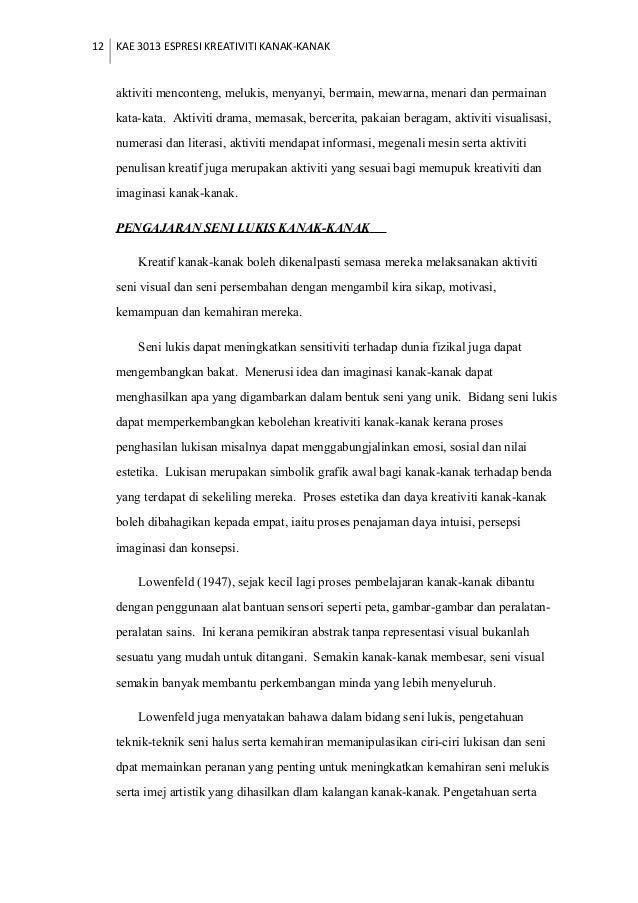 12 KAE 3013 ESPRESI KREATIVITI KANAK-KANAK

aktiviti menconteng, melukis, menyanyi, bermain, mewarna, menari dan permainan kata-kata. Aktiviti drama, memasak, bercerita, pakaian beragam, aktiviti visualisasi, numerasi dan literasi, aktiviti mendapat informasi, megenali mesin serta aktiviti penulisan kreatif juga merupakan aktiviti yang sesuai bagi memupuk kreativiti dan imaginasi kanak-kanak.

PENGAJARAN SENI LUKIS KANAK-KANAK

Kreatif kanak-kanak boleh dikenalpasti semasa mereka melaksanakan aktiviti seni visual dan seni persembahan dengan mengambil kira sikap, motivasi, kemampuan dan kemahiran mereka.

Seni lukis dapat meningkatkan sensitiviti terhadap dunia fizikal juga dapat mengembangkan bakat. Menerusi idea dan imaginasi kanak-kanak dapat menghasilkan apa yang digambarkan dalam bentuk seni yang unik. Bidang seni lukis dapat memperkembangkan kebolehan kreativiti kanak-kanak kerana proses penghasilan lukisan misalnya dapat menggabungjalinkan emosi, sosial dan nilai estetika. Lukisan merupakan simbolik grafik awal bagi kanak-kanak terhadap benda yang terdapat di sekeliling mereka. Proses estetika dan daya kreativiti kanak-kanak boleh dibahagikan kepada empat, iaitu proses penajaman daya intuisi, persepsi imaginasi dan konsepsi.

Lowenfeld (1947), sejak kecil lagi proses pembelajaran kanak-kanak dibantu dengan penggunaan alat bantuan sensori seperti peta, gambar-gambar dan peralatan-peralatan sains. Ini kerana pemikiran abstrak tanpa representasi visual bukanlah sesuatu yang mudah untuk ditangani. Semakin kanak-kanak membesar, seni visual semakin banyak membantu perkembangan minda yang lebih menyeluruh.

Lowenfeld juga menyatakan bahawa dalam bidang seni lukis, pengetahuan teknik-teknik seni halus serta kemahiran memanipulasikan ciri-ciri lukisan dan seni dpat memainkan peranan yang penting untuk meningkatkan kemahiran seni melukis serta imej artistik yang dihasilkan dlam kalangan kanak-kanak. Pengetahuan serta